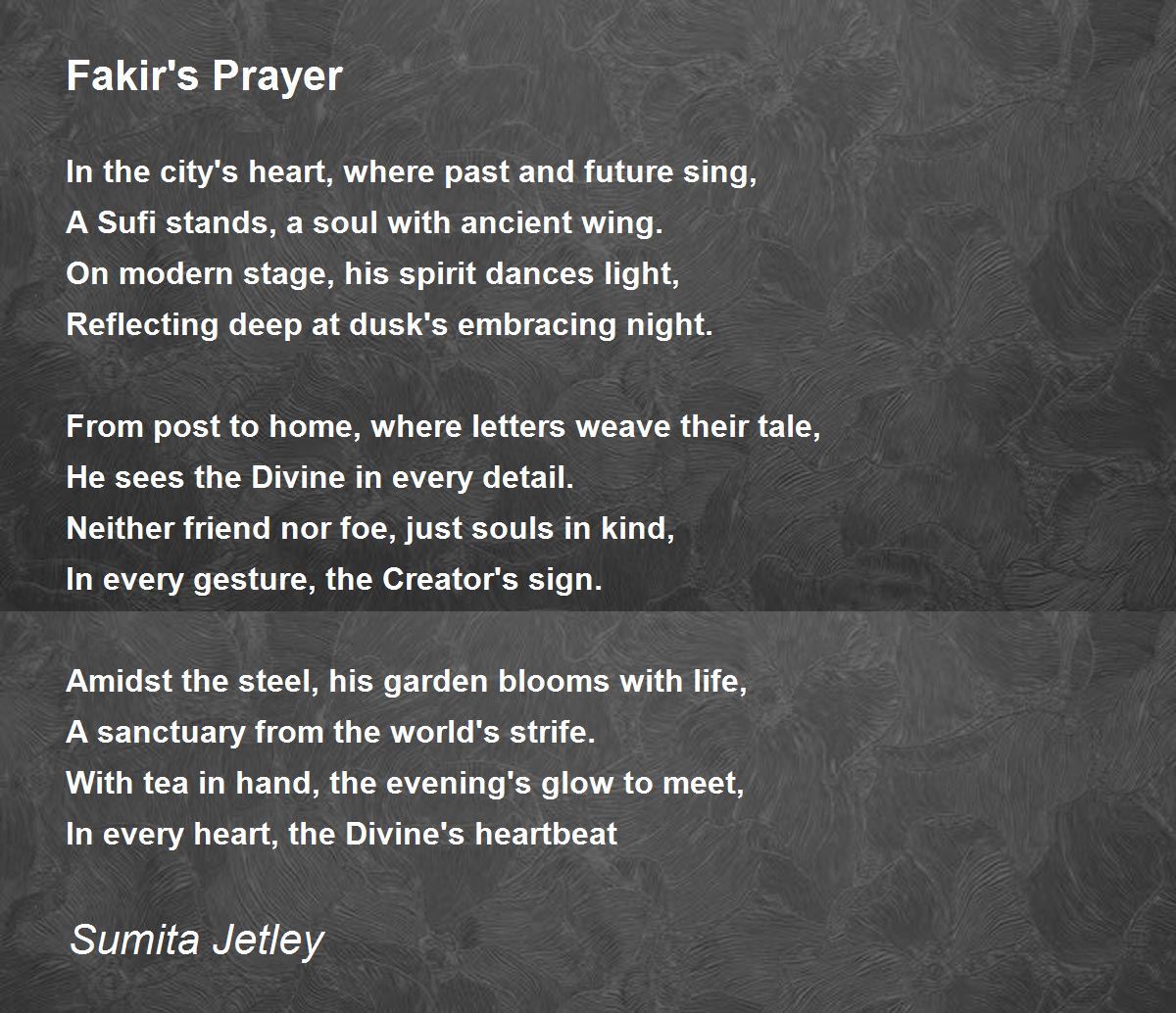 Fakir's Prayer

In the city's heart, where past and future sing,
A Sufi stands, a soul with ancient wing.
On modern stage, his spirit dances light,
Reflecting deep at dusk's embracing night.

From post to home, where letters weave their tale,
He sees the Divine in every detail.
Neither friend nor foe, just souls in kind,
In every gesture, the Creator's sign.

Amidst the steel, his garden blooms with life,
A sanctuary from the world's strife.
With tea in hand, the evening's glow to meet,
In every heart, the Divine's heartbeat

Sumita Jetley